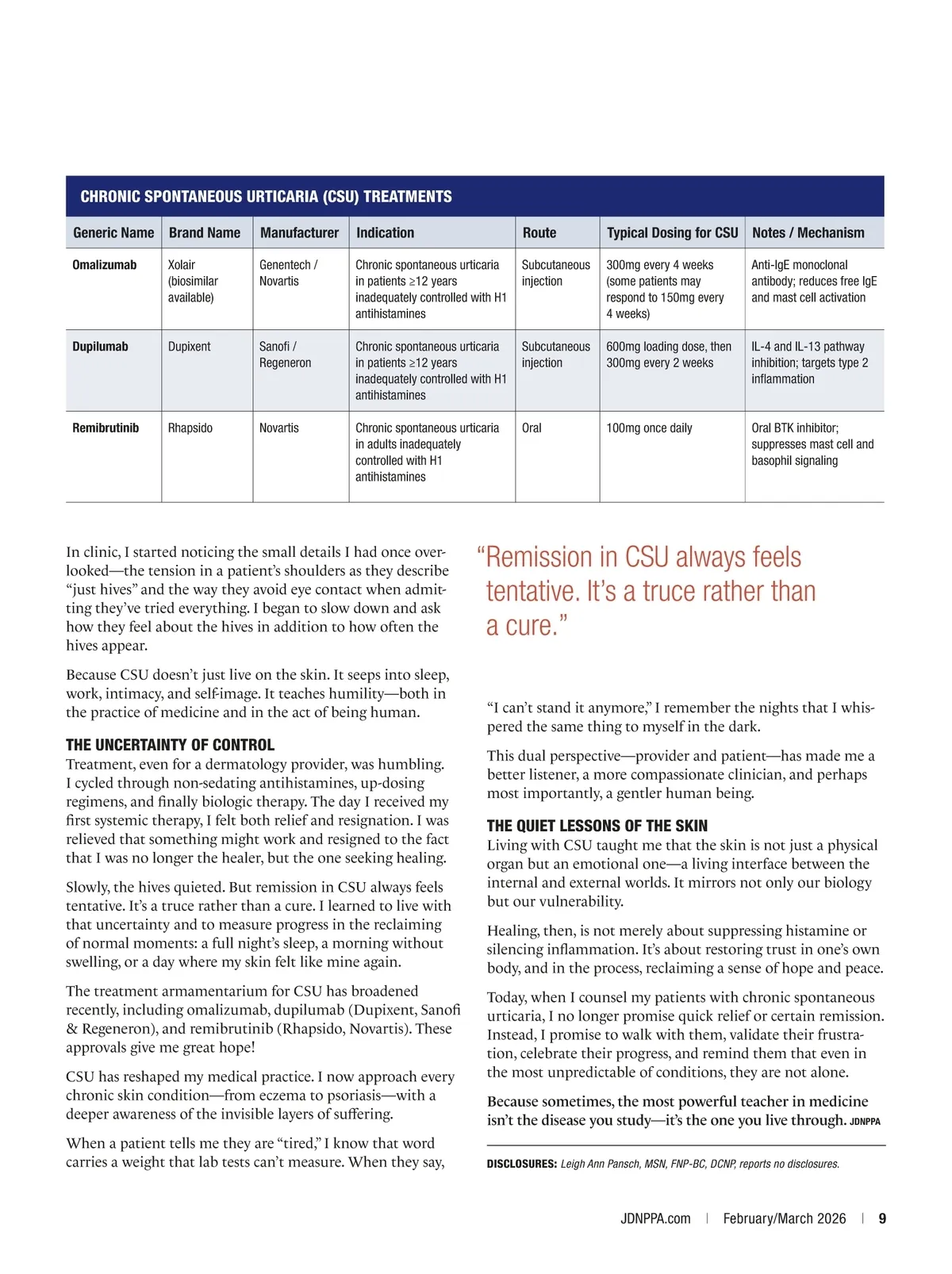 CHRONIC SPONTANEOUS URTICARIA (CSU) TREATMENTS

| Generic Name | Brand Name | Manufacturer | Indication | Route | Typical Dosing for CSU | Notes / Mechanism |
|---|---|---|---|---|---|---|
| Omalizumab | Xolair (biosimilar available) | Genentech / Novartis | Chronic spontaneous urticaria in patients ≥12 years inadequately controlled with H1 antihistamines | Subcutaneous injection | 300mg every 4 weeks (some patients may respond to 150mg every 4 weeks) | Anti-IgE monoclonal antibody; reduces free IgE and mast cell activation |
| Dupilumab | Dupixent | Sanofi / Regeneron | Chronic spontaneous urticaria in patients ≥12 years inadequately controlled with H1 antihistamines | Subcutaneous injection | 600mg loading dose, then 300mg every 2 weeks | IL-4 and IL-13 pathway inhibition; targets type 2 inflammation |
| Remibrutinib | Rhapsido | Novartis | Chronic spontaneous urticaria in adults inadequately controlled with H1 antihistamines | Oral | 100mg once daily | Oral BTK inhibitor; suppresses mast cell and basophil signaling |

In clinic, I started noticing the small details I had once overlooked—the tension in a patient's shoulders as they describe "just hives" and the way they avoid eye contact when admitting they've tried everything. I began to slow down and ask how they feel about the hives in addition to how often the hives appear.

Because CSU doesn't just live on the skin. It seeps into sleep, work, intimacy, and self-image. It teaches humility—both in the practice of medicine and in the act of being human.

THE UNCERTAINTY OF CONTROL
Treatment, even for a dermatology provider, was humbling. I cycled through non-sedating antihistamines, up-dosing regimens, and finally biologic therapy. The day I received my first systemic therapy, I felt both relief and resignation. I was relieved that something might work and resigned to the fact that I was no longer the healer, but the one seeking healing.

Slowly, the hives quieted. But remission in CSU always feels tentative. It's a truce rather than a cure. I learned to live with that uncertainty and to measure progress in the reclaiming of normal moments: a full night's sleep, a morning without swelling, or a day where my skin felt like mine again.

The treatment armamentarium for CSU has broadened recently, including omalizumab, dupilumab (Dupixent, Sanofi & Regeneron), and remibrutinib (Rhapsido, Novartis). These approvals give me great hope!

CSU has reshaped my medical practice. I now approach every chronic skin condition—from eczema to psoriasis—with a deeper awareness of the invisible layers of suffering.

When a patient tells me they are "tired," I know that word carries a weight that lab tests can't measure. When they say,

"Remission in CSU always feels tentative. It's a truce rather than a cure."

"I can't stand it anymore," I remember the nights that I whispered the same thing to myself in the dark.

This dual perspective—provider and patient—has made me a better listener, a more compassionate clinician, and perhaps most importantly, a gentler human being.

THE QUIET LESSONS OF THE SKIN
Living with CSU taught me that the skin is not just a physical organ but an emotional one—a living interface between the internal and external worlds. It mirrors not only our biology but our vulnerability.

Healing, then, is not merely about suppressing histamine or silencing inflammation. It's about restoring trust in one's own body, and in the process, reclaiming a sense of hope and peace.

Today, when I counsel my patients with chronic spontaneous urticaria, I no longer promise quick relief or certain remission. Instead, I promise to walk with them, validate their frustration, celebrate their progress, and remind them that even in the most unpredictable of conditions, they are not alone.

Because sometimes, the most powerful teacher in medicine isn't the disease you study—it's the one you live through. JDNPPA

DISCLOSURES: Leigh Ann Pansch, MSN, FNP-BC, DCNP, reports no disclosures.

JDNPPA.com | February/March 2026 | 9